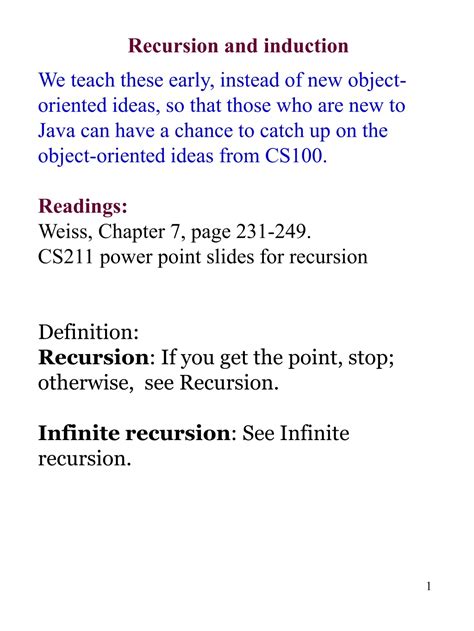 Recursion and induction

We teach these early, instead of new object-oriented ideas, so that those who are new to Java can have a chance to catch up on the object-oriented ideas from CS100.

Readings:
Weiss, Chapter 7, page 231-249.
CS211 power point slides for recursion

Definition:
Recursion: If you get the point, stop; otherwise, see Recursion.

Infinite recursion: See Infinite recursion.

1